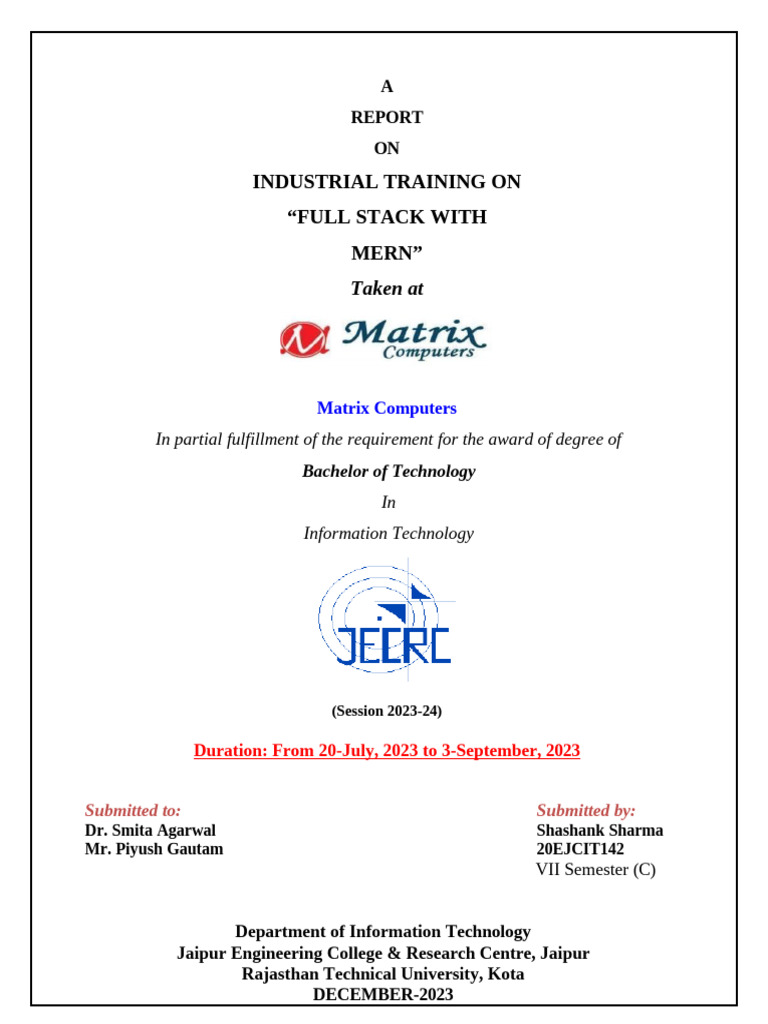 A

REPORT

ON

INDUSTRIAL TRAINING ON

“FULL STACK WITH

MERN”

Taken at

Matrix Computers

Matrix Computers

In partial fulfillment of the requirement for the award of degree of

Bachelor of Technology

In

Information Technology

JECRC

(Session 2023-24)

Duration: From 20-July, 2023 to 3-September, 2023

Submitted to:
Dr. Smita Agarwal
Mr. Piyush Gautam

Submitted by:
Shashank Sharma
20EJCIT142
VII Semester (C)

Department of Information Technology
Jaipur Engineering College & Research Centre, Jaipur
Rajasthan Technical University, Kota
DECEMBER-2023